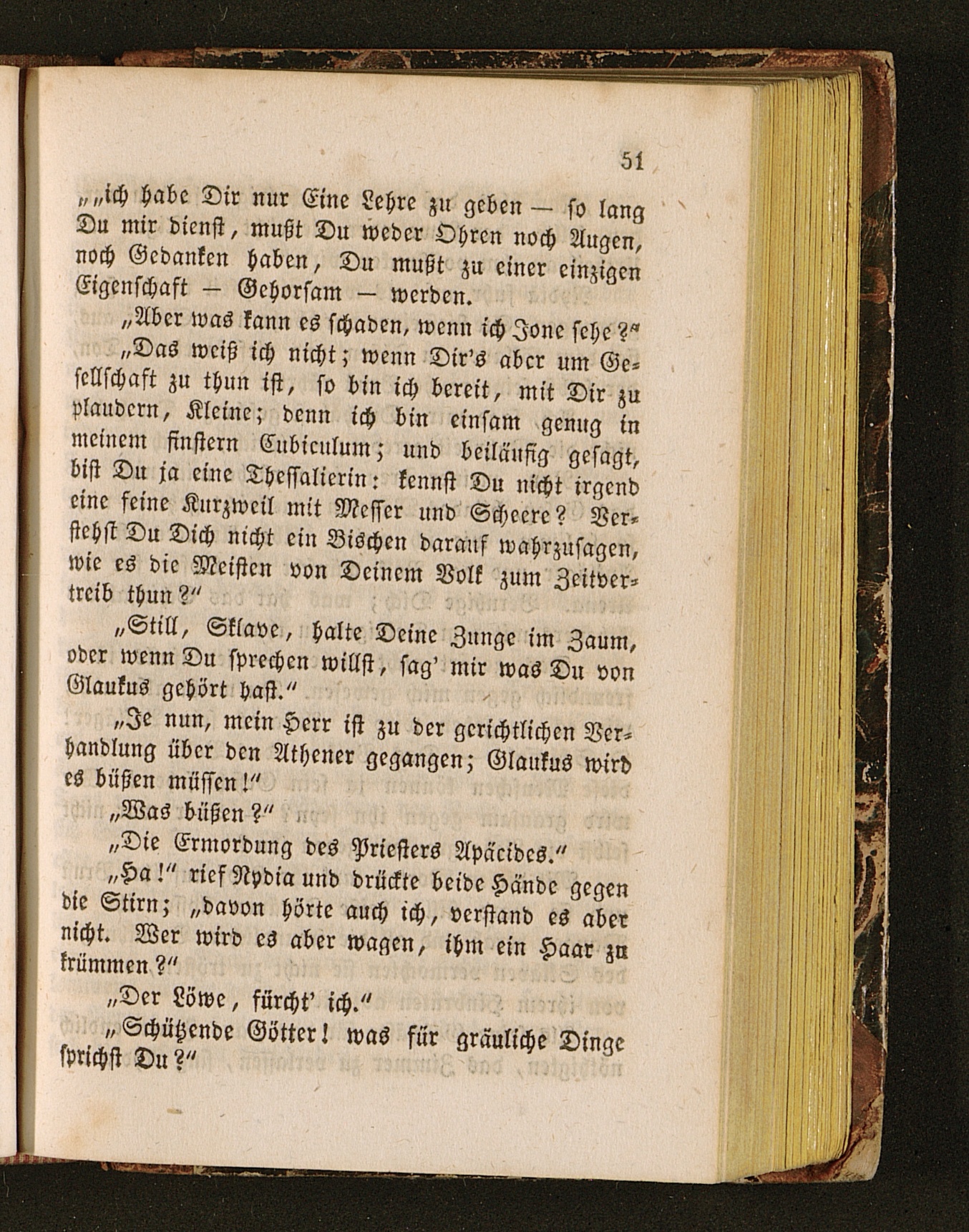 51

„„ich habe Dir nur Eine Lehre zu geben — so lang Du mir dienst, mußt Du weder Ohren noch Augen, noch Gedanken haben, Du mußt zu einer einzigen Eigenschaft — Gehorsam — werden.

„Aber was kann es schaden, wenn ich Jone sehe?“

„Das weiß ich nicht; wenn Dir's aber um Gesellschaft zu thun ist, so bin ich bereit, mit Dir zu plaudern, Kleine; denn ich bin einsam genug in meinem finstern Cubiculum; und beiläufig gesagt, bist Du ja eine Thessalierin: kennst Du nicht irgend eine feine Kurzweil mit Messer und Scheere? Verstehst Du Dich nicht ein Bischen darauf wahrzusagen, wie es die Meisten von Deinem Volk zum Zeitvertreib thun?“

„Still, Sklave, halte Deine Zunge im Zaum, oder wenn Du sprechen willst, sag' mir was Du von Glaukus gehört hast.“

„Je nun, mein Herr ist zu der gerichtlichen Verhandlung über den Athener gegangen; Glaukus wird es büßen müssen!“

„Was büßen?“

„Die Ermordung des Priesters Apäcides.“

„Ha!“ rief Nydia und drückte beide Hände gegen die Stirn; „davon hörte auch ich, verstand es aber nicht. Wer wird es aber wagen, ihm ein Haar zu krümmen?“

„Der Löwe, fürcht' ich.“

„Schützende Götter! was für gräuliche Dinge sprichst Du?“